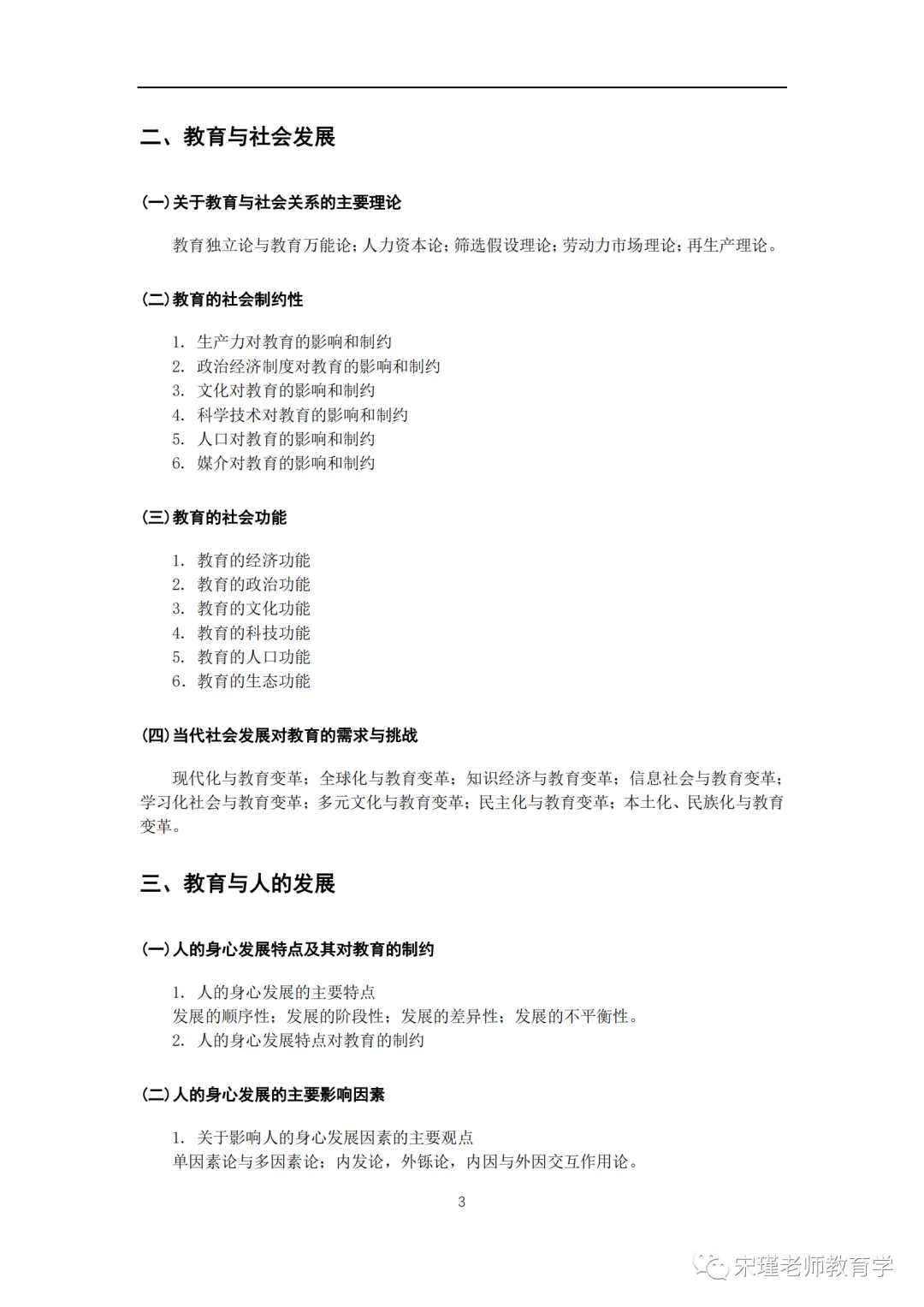 二、教育与社会发展

(一)关于教育与社会关系的主要理论

教育独立论与教育万能论；人力资本论；筛选假设理论；劳动力市场理论；再生产理论。

(二)教育的社会制约性

1. 生产力对教育的影响和制约
2. 政治经济制度对教育的影响和制约
3. 文化对教育的影响和制约
4. 科学技术对教育的影响和制约
5. 人口对教育的影响和制约
6. 媒介对教育的影响和制约

(三)教育的社会功能

1. 教育的经济功能
2. 教育的政治功能
3. 教育的文化功能
4. 教育的科技功能
5. 教育的人口功能
6. 教育的生态功能

(四)当代社会发展对教育的需求与挑战

现代化与教育变革；全球化与教育变革；知识经济与教育变革；信息社会与教育变革；学习化社会与教育变革；多元文化与教育变革；民主化与教育变革；本土化、民族化与教育变革。

三、教育与人的发展

(一)人的身心发展特点及其对教育的制约

1. 人的身心发展的主要特点
发展的顺序性；发展的阶段性；发展的差异性；发展的不平衡性。
2. 人的身心发展特点对教育的制约

(二)人的身心发展的主要影响因素

1. 关于影响人的身心发展因素的主要观点
单因素论与多因素论；内发论，外铄论，内因与外因交互作用论。

3

宋瑾老师教育学